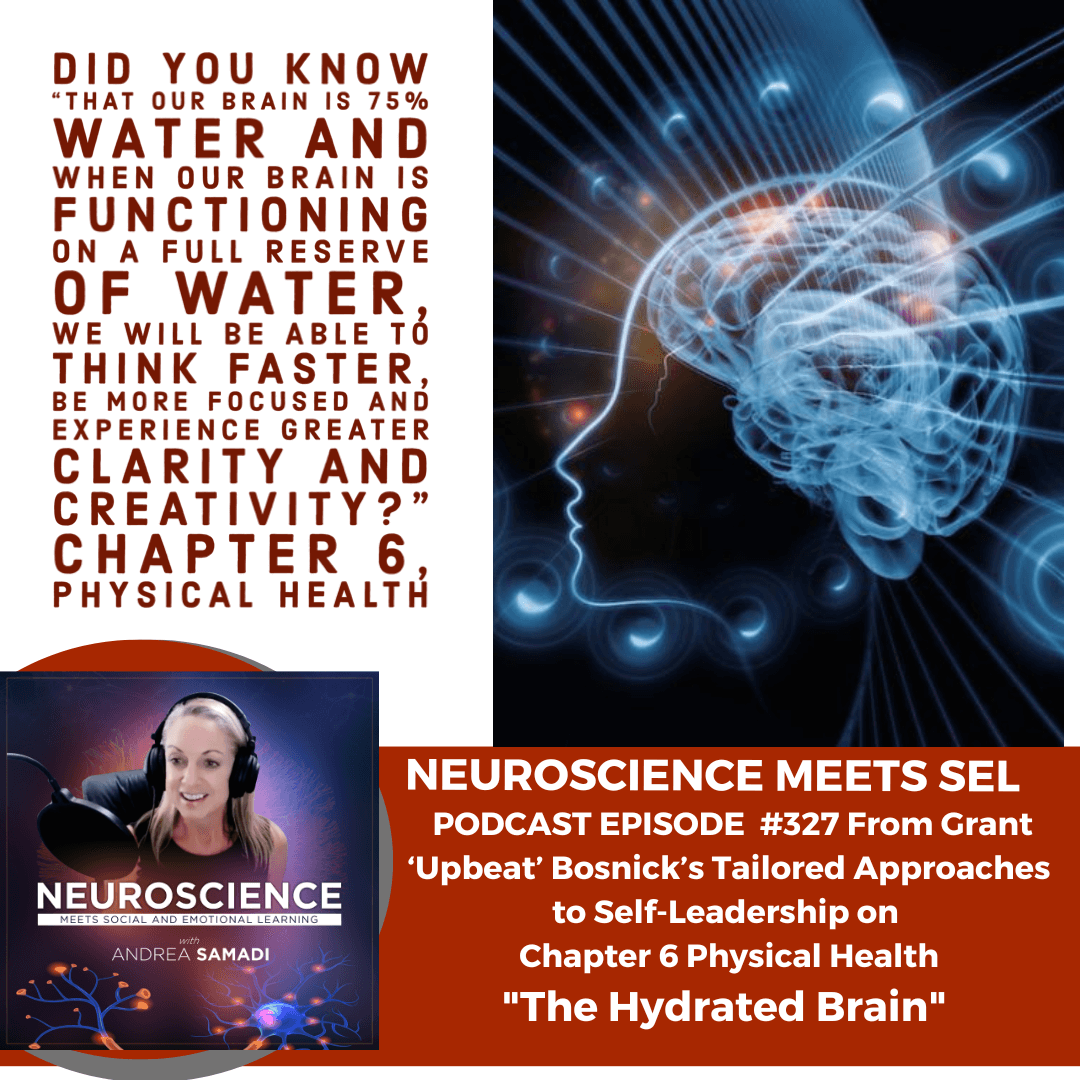 DID YOU KNOW "THAT OUR BRAIN IS 75% WATER AND WHEN OUR BRAIN IS FUNCTIONING ON A FULL RESERVE OF WATER, WE WILL BE ABLE TO THINK FASTER, BE MORE FOCUSED AND EXPERIENCE GREATER CLARITY AND CREATIVITY?" CHAPTER 6, PHYSICAL HEALTH

NEUROSCIENCE
MEETS SOCIAL AND EMOTIONAL LEARNING
with
ANDREA SAMADI

NEUROSCIENCE MEETS SEL
PODCAST EPISODE #327 From Grant 'Upbeat' Bosnick's Tailored Approaches to Self-Leadership on Chapter 6 Physical Health
"The Hydrated Brain"